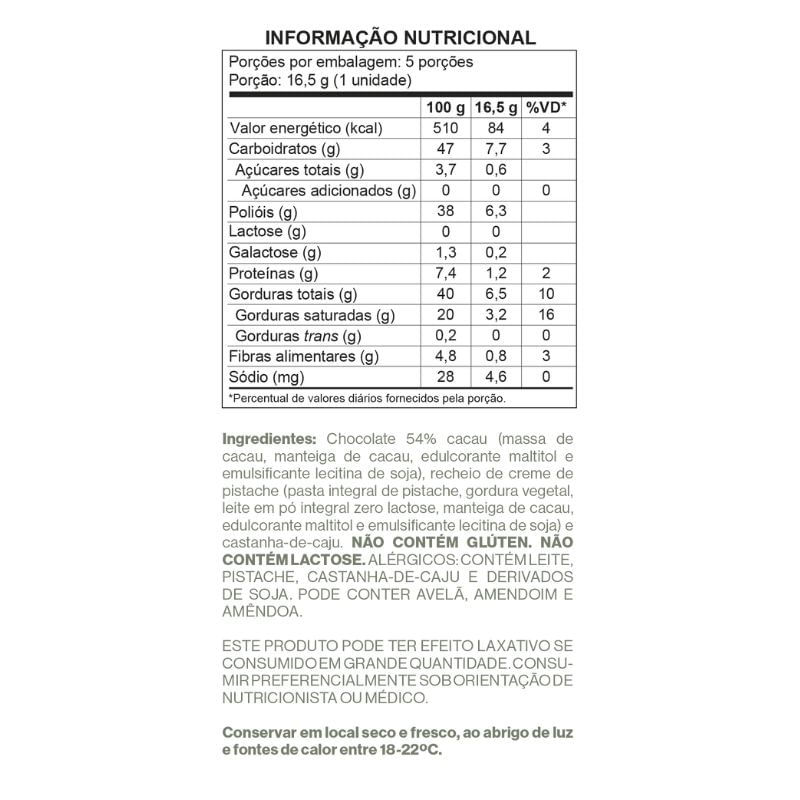 INFORMAÇÃO NUTRICIONAL

Porções por embalagem: 5 porções
Porção: 16,5 g (1 unidade)

| | 100 g | 16,5 g | %VD* |
|---|---|---|---|
| Valor energético (kcal) | 510 | 84 | 4 |
| Carboidratos (g) | 47 | 7,7 | 3 |
| Açúcares totais (g) | 3,7 | 0,6 | |
| Açúcares adicionados (g) | 0 | 0 | 0 |
| Polióis (g) | 38 | 6,3 | |
| Lactose (g) | 0 | 0 | |
| Galactose (g) | 1,3 | 0,2 | |
| Proteínas (g) | 7,4 | 1,2 | 2 |
| Gorduras totais (g) | 40 | 6,5 | 10 |
| Gorduras saturadas (g) | 20 | 3,2 | 16 |
| Gorduras trans (g) | 0,2 | 0 | 0 |
| Fibras alimentares (g) | 4,8 | 0,8 | 3 |
| Sódio (mg) | 28 | 4,6 | 0 |

*Percentual de valores diários fornecidos pela porção.

Ingredientes: Chocolate 54% cacau (massa de cacau, manteiga de cacau, edulcorante maltitol e emulsificante lecitina de soja), recheio de creme de pistache (pasta integral de pistache, gordura vegetal, leite em pó integral zero lactose, manteiga de cacau, edulcorante maltitol e emulsificante lecitina de soja) e castanha-de-caju. NÃO CONTÉM GLÚTEN. NÃO CONTÉM LACTOSE. ALÉRGICOS: CONTÉM LEITE, PISTACHE, CASTANHA-DE-CAJU E DERIVADOS DE SOJA. PODE CONTER AVELÃ, AMENDOIM E AMÊNDOA.

ESTE PRODUTO PODE TER EFEITO LAXATIVO SE CONSUMIDO EM GRANDE QUANTIDADE. CONSUMIR PREFERENCIALMENTE SOB ORIENTAÇÃO DE NUTRICIONISTA OU MÉDICO.

Conservar em local seco e fresco, ao abrigo de luz e fontes de calor entre 18-22ºC.